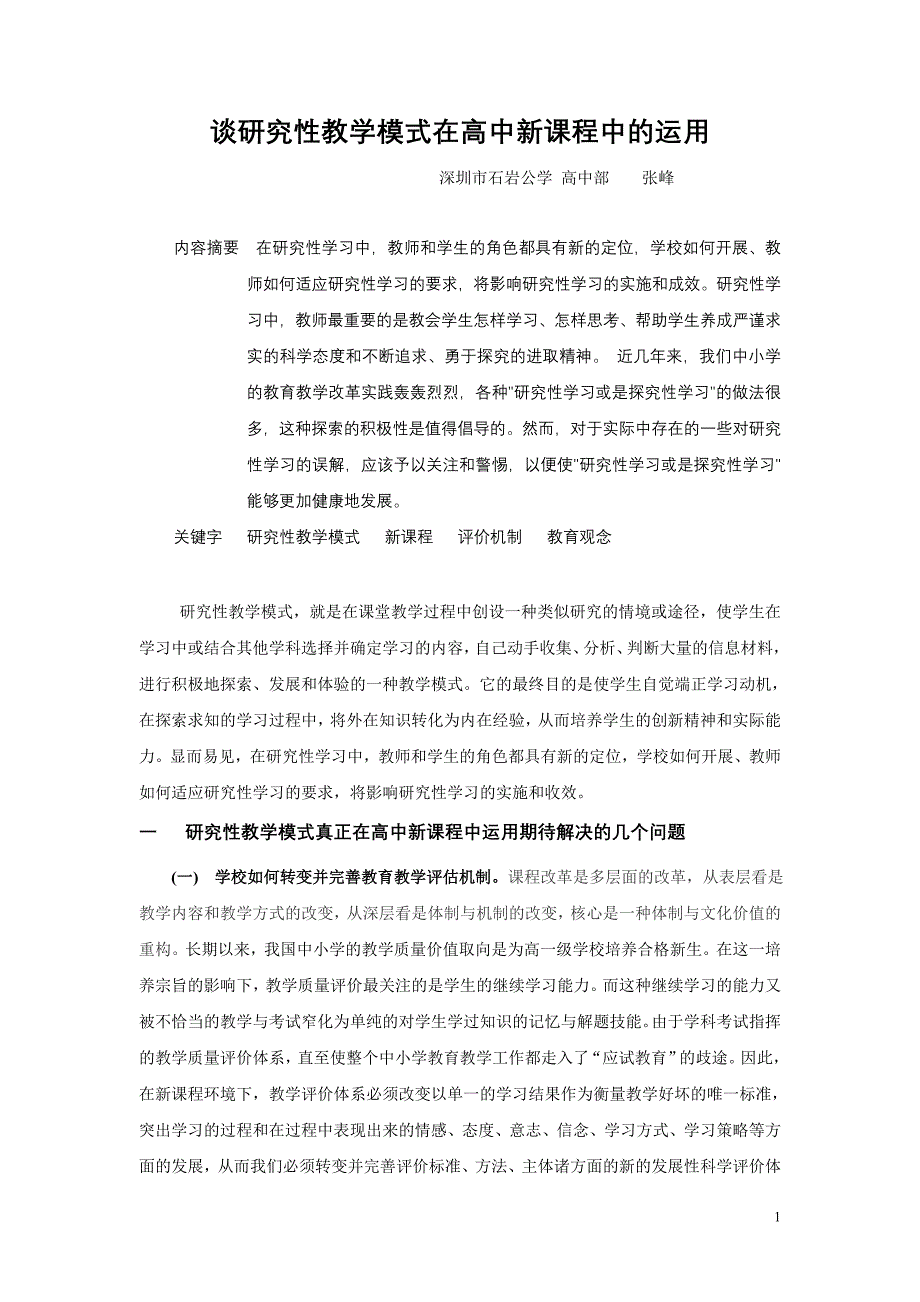 谈研究性教学模式在高中新课程中的运用

深圳市石岩公学 高中部　　张峰

内容摘要　在研究性学习中，教师和学生的角色都具有新的定位，学校如何开展、教师如何适应研究性学习的要求，将影响研究性学习的实施和成效。研究性学习中，教师最重要的是教会学生怎样学习、怎样思考、帮助学生养成严谨求实的科学态度和不断追求、勇于探究的进取精神。 近几年来，我们中小学的教育教学改革实践轰轰烈烈，各种"研究性学习或是探究性学习"的做法很多，这种探索的积极性是值得倡导的。然而，对于实际中存在的一些对研究性学习的误解，应该予以关注和警惕，以便使"研究性学习或是探究性学习"能够更加健康地发展。

关键字　研究性教学模式　新课程　评价机制　教育观念

研究性教学模式，就是在课堂教学过程中创设一种类似研究的情境或途径，使学生在学习中或结合其他学科选择并确定学习的内容，自己动手收集、分析、判断大量的信息材料，进行积极地探索、发展和体验的一种教学模式。它的最终目的是使学生自觉端正学习动机，在探索求知的学习过程中，将外在知识转化为内在经验，从而培养学生的创新精神和实际能力。显而易见，在研究性学习中，教师和学生的角色都具有新的定位，学校如何开展、教师如何适应研究性学习的要求，将影响研究性学习的实施和收效。

一　研究性教学模式真正在高中新课程中运用期待解决的几个问题

(一)　学校如何转变并完善教育教学评估机制。课程改革是多层面的改革，从表层看是教学内容和教学方式的改变，从深层看是体制与机制的改变，核心是一种体制与文化价值的重构。长期以来，我国中小学的教学质量价值取向是为高一级学校培养合格新生。在这一培养宗旨的影响下，教学质量评价最关注的是学生的继续学习能力。而这种继续学习的能力又被不恰当的教学与考试窄化为单纯的对学生学过知识的记忆与解题技能。由于学科考试指挥的教学质量评价体系，直至使整个中小学教育教学工作都走入了“应试教育”的歧途。因此，在新课程环境下，教学评价体系必须改变以单一的学习结果作为衡量教学好坏的唯一标准，突出学习的过程和在过程中表现出来的情感、态度、意志、信念、学习方式、学习策略等方面的发展，从而我们必须转变并完善评价标准、方法、主体诸方面的新的发展性科学评价体

1